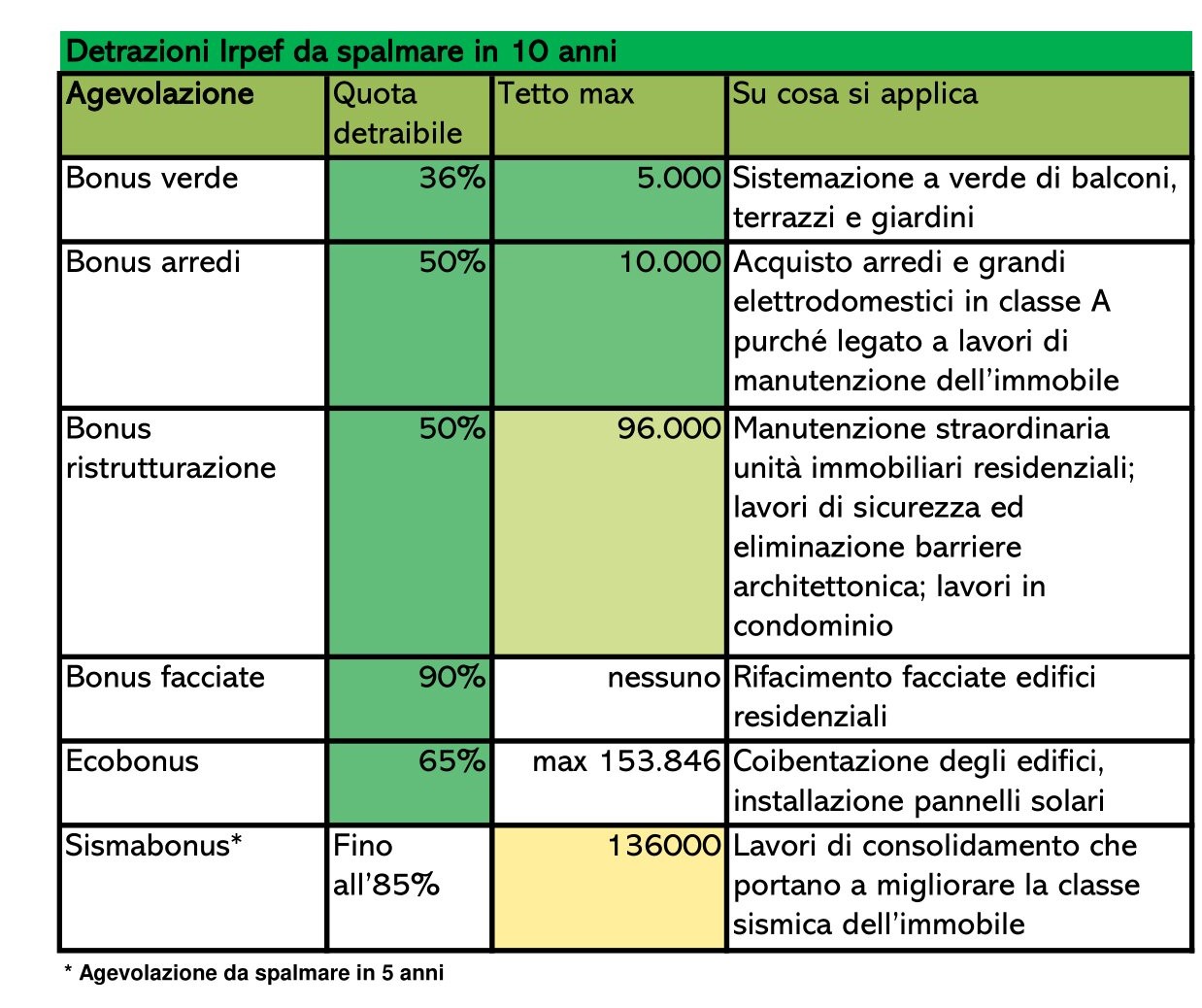 Detrazioni Irpef da spalmare in 10 anni

| Agevolazione | Quota detraibile | Tetto max | Su cosa si applica |
|---|---|---|---|
| Bonus verde | 36% | 5.000 | Sistemazione a verde di balconi, terrazzi e giardini |
| Bonus arredi | 50% | 10.000 | Acquisto arredi e grandi elettrodomestici in classe A purché legato a lavori di manutenzione dell'immobile |
| Bonus ristrutturazione | 50% | 96.000 | Manutenzione straordinaria unità immobiliari residenziali; lavori di sicurezza ed eliminazione barriere architettonica; lavori in condominio |
| Bonus facciate | 90% | nessuno | Rifacimento facciate edifici residenziali |
| Ecobonus | 65% | max 153.846 | Coibentazione degli edifici, installazione pannelli solari |
| Sismabonus* | Fino all'85% | 136000 | Lavori di consolidamento che portano a migliorare la classe sismica dell'immobile |

* Agevolazione da spalmare in 5 anni